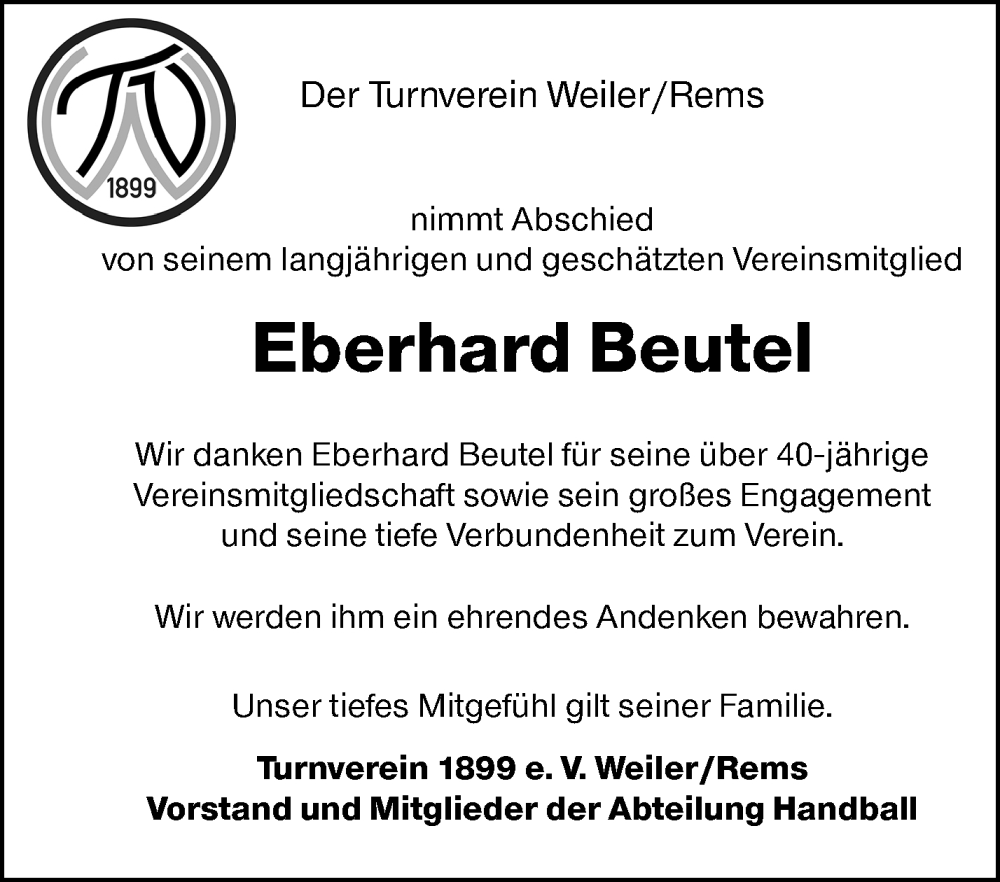 TV
1899

Der Turnverein Weiler/Rems

nimmt Abschied
von seinem langjährigen und geschätzten Vereinsmitglied

Eberhard Beutel

Wir danken Eberhard Beutel für seine über 40-jährige Vereinsmitgliedschaft sowie sein großes Engagement und seine tiefe Verbundenheit zum Verein.

Wir werden ihm ein ehrendes Andenken bewahren.

Unser tiefes Mitgefühl gilt seiner Familie.

Turnverein 1899 e. V. Weiler/Rems
Vorstand und Mitglieder der Abteilung Handball